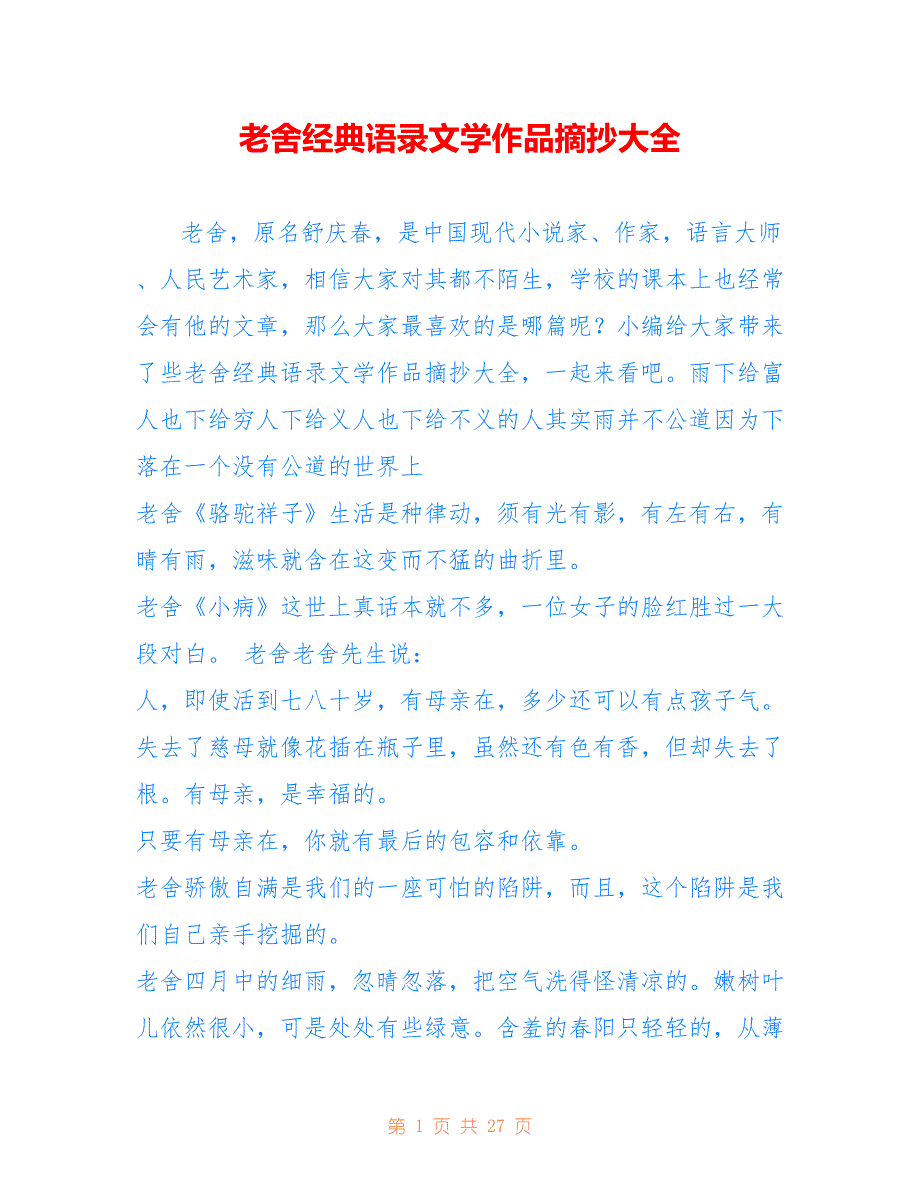 老舍经典语录文学作品摘抄大全

老舍，原名舒庆春，是中国现代小说家、作家，语言大师、人民艺术家，相信大家对其都不陌生，学校的课本上也经常会有他的文章，那么大家最喜欢的是哪篇呢？小编给大家带来了些老舍经典语录文学作品摘抄大全，一起来看吧。雨下给富人也下给穷人下给义人也下给不义的人其实雨并不公道因为下落在一个没有公道的世界上

老舍《骆驼祥子》生活是种律动，须有光有影，有左有右，有晴有雨，滋味就含在这变而不猛的曲折里。

老舍《小病》这世上真话本就不多，一位女子的脸红胜过一大段对白。 老舍老舍先生说：

人，即使活到七八十岁，有母亲在，多少还可以有点孩子气。失去了慈母就像花插在瓶子里，虽然还有色有香，但却失去了根。有母亲，是幸福的。

只要有母亲在，你就有最后的包容和依靠。

老舍骄傲自满是我们的一座可怕的陷阱，而且，这个陷阱是我们自己亲手挖掘的。

老舍四月中的细雨，忽晴忽落，把空气洗得怪清凉的。嫩树叶儿依然很小，可是处处有些绿意。含羞的春阳只轻轻的，从薄

第 1 页 共 27 页